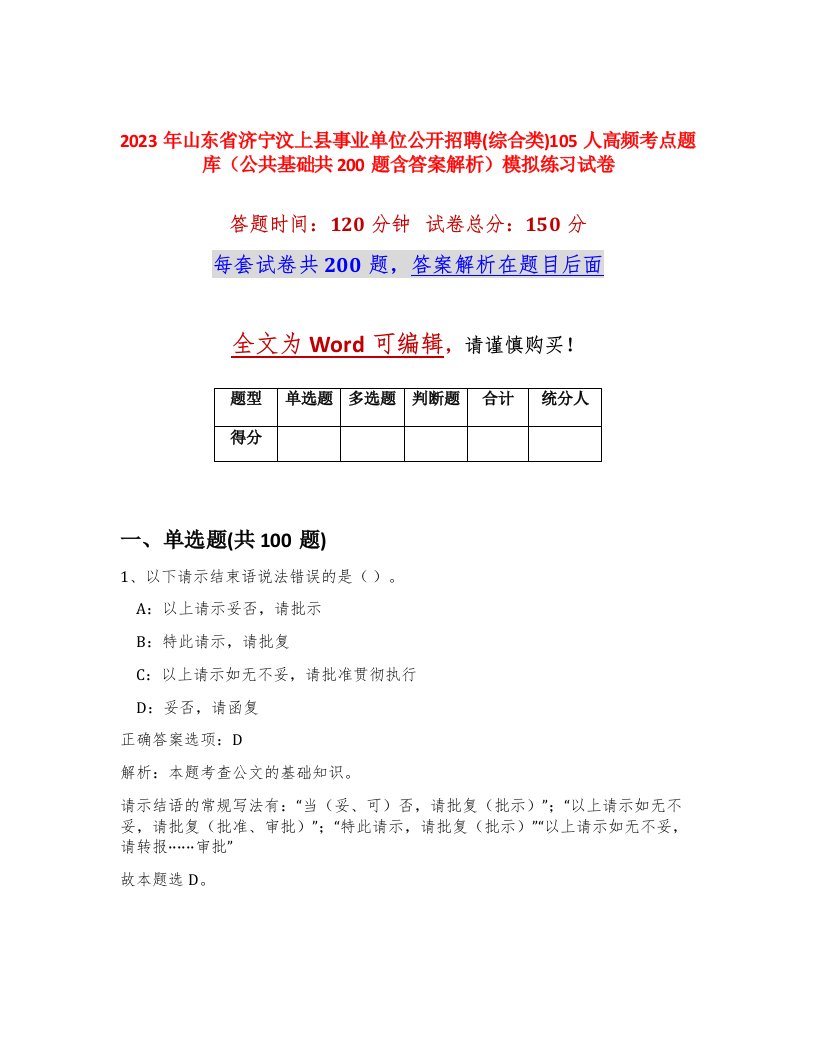 2023 年山东省济宁汶上县事业单位公开招聘(综合类)105 人高频考点题库（公共基础共 200 题含答案解析）模拟练习试卷

答题时间：120 分钟　试卷总分：150 分

每套试卷共 200 题，答案解析在题目后面

全文为 Word 可编辑，请谨慎购买！

| 题型 | 单选题 | 多选题 | 判断题 | 合计 | 统分人 |
|---|---|---|---|---|---|
| 得分 | | | | | |

一、单选题(共 100 题)

1、以下请示结束语说法错误的是（ ）。

A：以上请示妥否，请批示

B：特此请示，请批复

C：以上请示如无不妥，请批准贯彻执行

D：妥否，请函复

正确答案选项：D

解析：本题考查公文的基础知识。

请示结语的常规写法有：“当（妥、可）否，请批复（批示）”；“以上请示如无不妥，请批复（批准、审批）”；“特此请示，请批复（批示）”“以上请示如无不妥，请转报……审批”

故本题选 D。